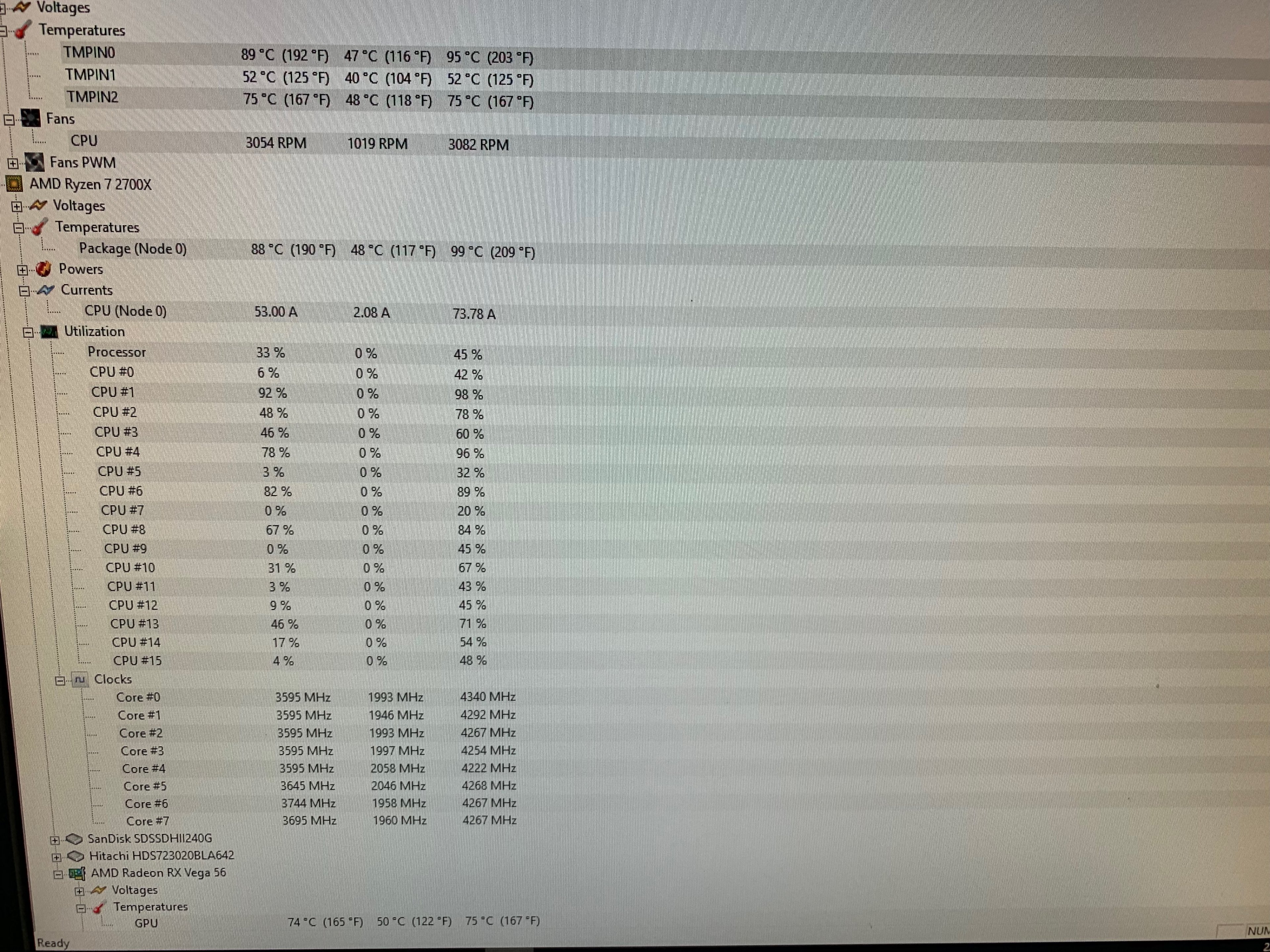 Voltages
Temperatures

| | | | |
|---|---|---|---|
| TMPIN0 | 89 °C (192 °F) | 47 °C (116 °F) | 95 °C (203 °F) |
| TMPIN1 | 52 °C (125 °F) | 40 °C (104 °F) | 52 °C (125 °F) |
| TMPIN2 | 75 °C (167 °F) | 48 °C (118 °F) | 75 °C (167 °F) |

Fans

| | | | |
|---|---|---|---|
| CPU | 3054 RPM | 1019 RPM | 3082 RPM |

Fans PWM
AMD Ryzen 7 2700X
Voltages
Temperatures

| | | | |
|---|---|---|---|
| Package (Node 0) | 88 °C (190 °F) | 48 °C (117 °F) | 99 °C (209 °F) |

Powers
Currents

| | | | |
|---|---|---|---|
| CPU (Node 0) | 53.00 A | 2.08 A | 73.78 A |

Utilization

| | | | |
|---|---|---|---|
| Processor | 33 % | 0 % | 45 % |
| CPU #0 | 6 % | 0 % | 42 % |
| CPU #1 | 92 % | 0 % | 98 % |
| CPU #2 | 48 % | 0 % | 78 % |
| CPU #3 | 46 % | 0 % | 60 % |
| CPU #4 | 78 % | 0 % | 96 % |
| CPU #5 | 3 % | 0 % | 32 % |
| CPU #6 | 82 % | 0 % | 89 % |
| CPU #7 | 0 % | 0 % | 20 % |
| CPU #8 | 67 % | 0 % | 84 % |
| CPU #9 | 0 % | 0 % | 45 % |
| CPU #10 | 31 % | 0 % | 67 % |
| CPU #11 | 3 % | 0 % | 43 % |
| CPU #12 | 9 % | 0 % | 45 % |
| CPU #13 | 46 % | 0 % | 71 % |
| CPU #14 | 17 % | 0 % | 54 % |
| CPU #15 | 4 % | 0 % | 48 % |

Clocks

| | | | |
|---|---|---|---|
| Core #0 | 3595 MHz | 1993 MHz | 4340 MHz |
| Core #1 | 3595 MHz | 1946 MHz | 4292 MHz |
| Core #2 | 3595 MHz | 1993 MHz | 4267 MHz |
| Core #3 | 3595 MHz | 1997 MHz | 4254 MHz |
| Core #4 | 3595 MHz | 2058 MHz | 4222 MHz |
| Core #5 | 3645 MHz | 2046 MHz | 4268 MHz |
| Core #6 | 3744 MHz | 1958 MHz | 4267 MHz |
| Core #7 | 3695 MHz | 1960 MHz | 4267 MHz |

SanDisk SDSSDHII240G
Hitachi HDS723020BLA642
AMD Radeon RX Vega 56
Voltages
Temperatures

| | | | |
|---|---|---|---|
| GPU | 74 °C (165 °F) | 50 °C (122 °F) | 75 °C (167 °F) |

Ready
NUM